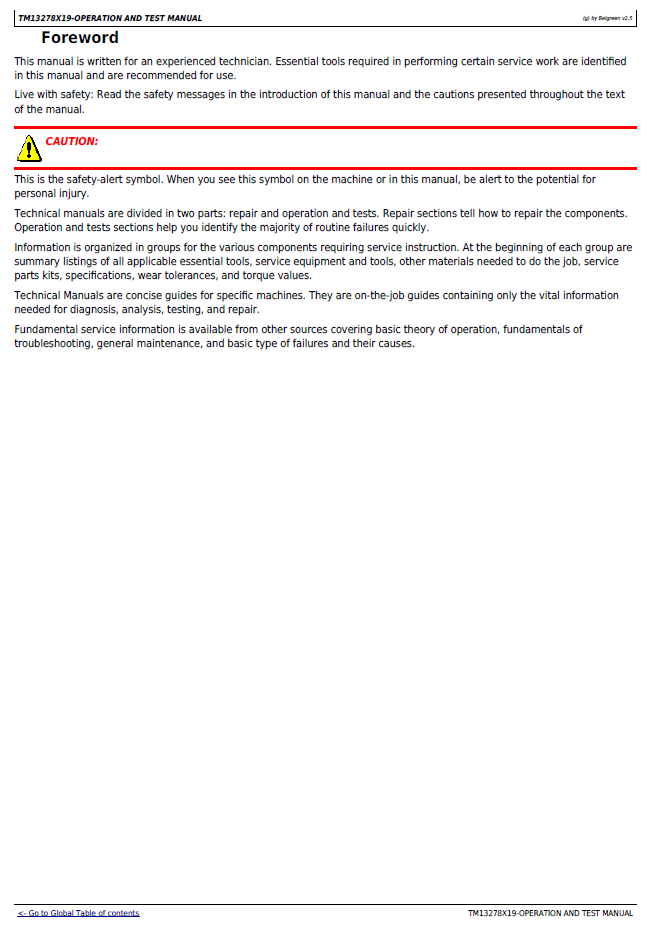 TM13278X19-OPERATION AND TEST MANUAL

(g) by Belgreen v2.5

Foreword

This manual is written for an experienced technician. Essential tools required in performing certain service work are identified in this manual and are recommended for use.

Live with safety: Read the safety messages in the introduction of this manual and the cautions presented throughout the text of the manual.

CAUTION:

This is the safety-alert symbol. When you see this symbol on the machine or in this manual, be alert to the potential for personal injury.

Technical manuals are divided in two parts: repair and operation and tests. Repair sections tell how to repair the components. Operation and tests sections help you identify the majority of routine failures quickly.

Information is organized in groups for the various components requiring service instruction. At the beginning of each group are summary listings of all applicable essential tools, service equipment and tools, other materials needed to do the job, service parts kits, specifications, wear tolerances, and torque values.

Technical Manuals are concise guides for specific machines. They are on-the-job guides containing only the vital information needed for diagnosis, analysis, testing, and repair.

Fundamental service information is available from other sources covering basic theory of operation, fundamentals of troubleshooting, general maintenance, and basic type of failures and their causes.

<- Go to Global Table of contents

TM13278X19-OPERATION AND TEST MANUAL